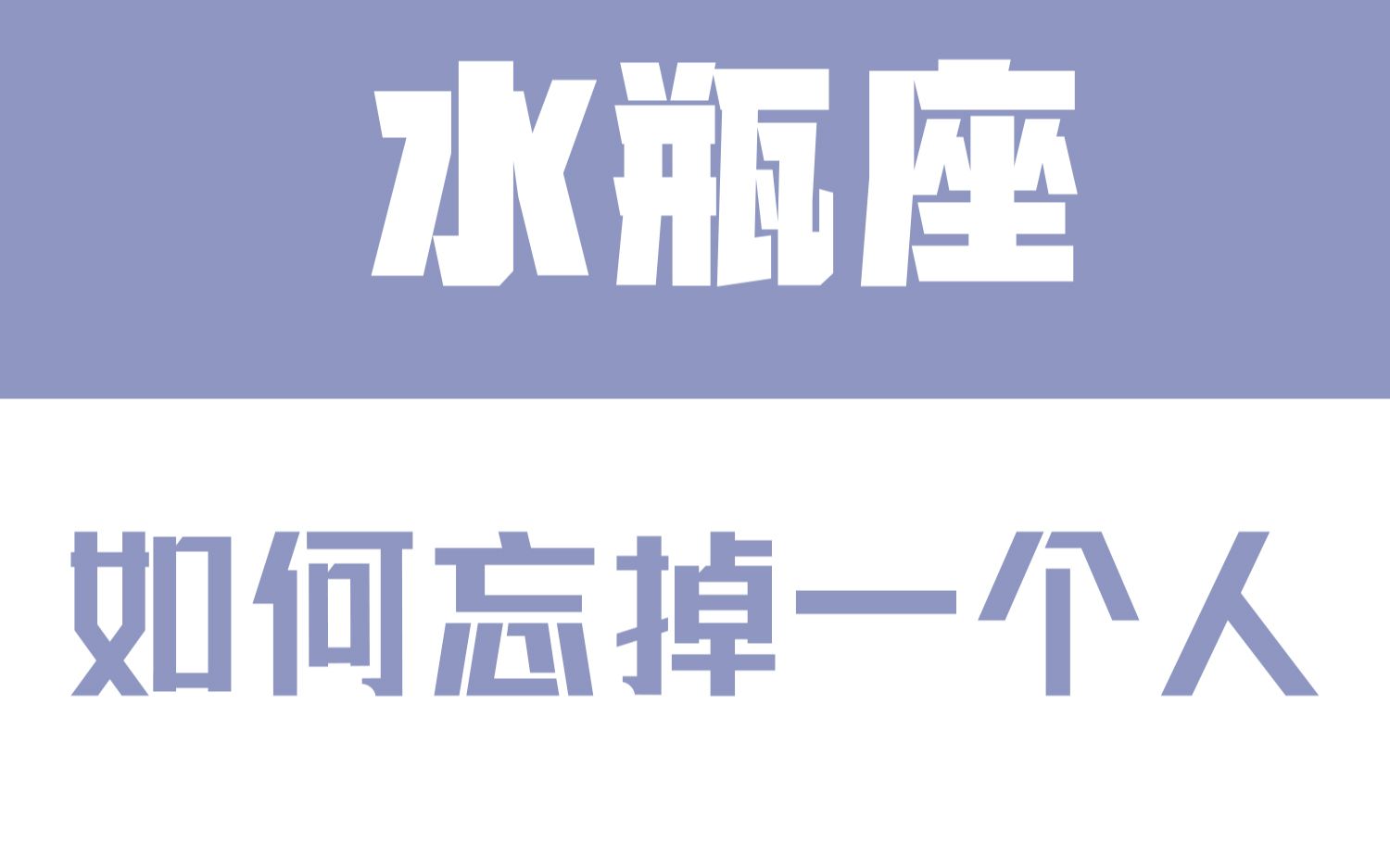 水瓶座

如何忘掉一个人